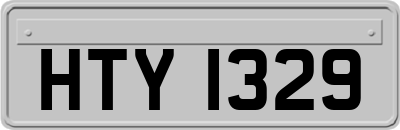 HTY 1329